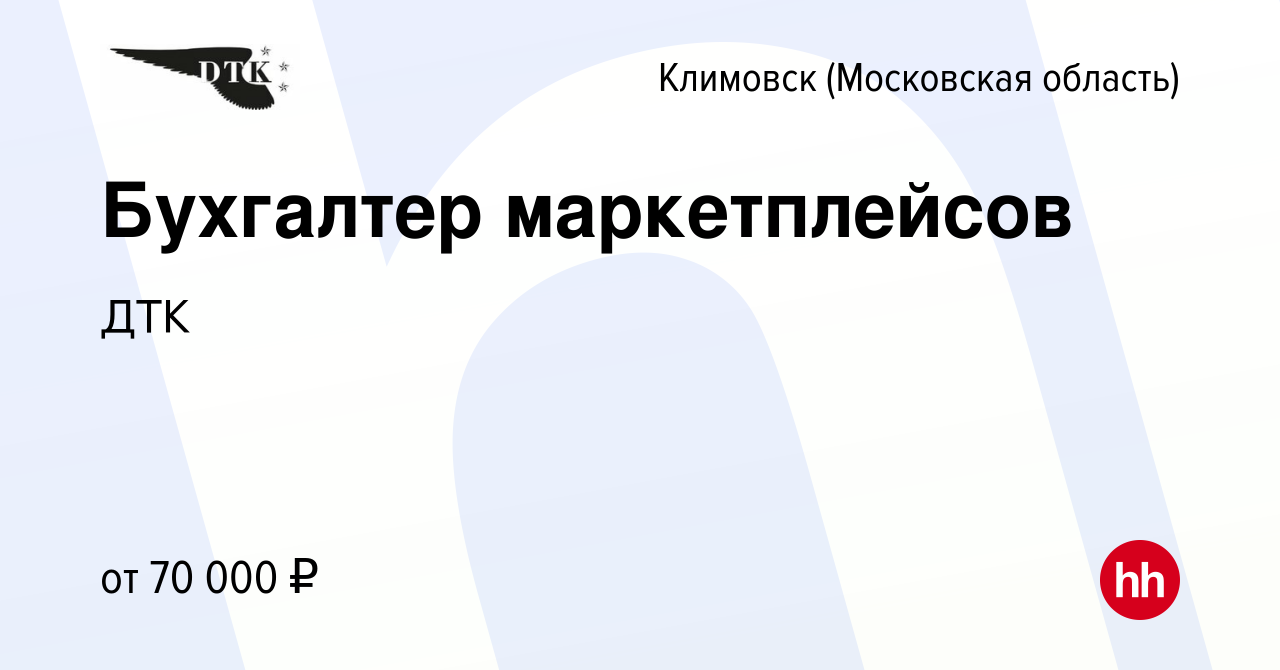 DTK

Климовск (Московская область)

Бухгалтер маркетплейсов

ДТК

от 70 000 ₽

hh